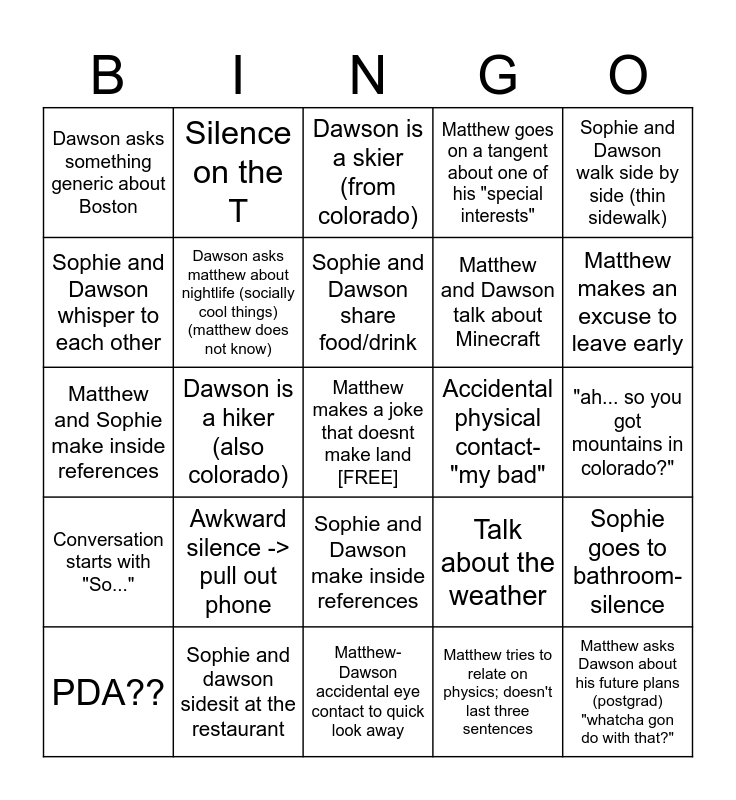 | B | I | N | G | O |
|---|---|---|---|---|
| Dawson asks something generic about Boston | Silence on the T | Dawson is a skier (from colorado) | Matthew goes on a tangent about one of his "special interests" | Sophie and Dawson walk side by side (thin sidewalk) |
| Sophie and Dawson whisper to each other | Dawson asks matthew about nightlife (socially cool things) (matthew does not know) | Sophie and Dawson share food/drink | Matthew and Dawson talk about Minecraft | Matthew makes an excuse to leave early |
| Matthew and Sophie make inside references | Dawson is a hiker (also colorado) | Matthew makes a joke that doesnt make land [FREE] | Accidental physical contact- "my bad" | "ah... so you got mountains in colorado?" |
| Conversation starts with "So..." | Awkward silence -> pull out phone | Sophie and Dawson make inside references | Talk about the weather | Sophie goes to bathroom- silence |
| PDA?? | Sophie and dawson sidesit at the restaurant | Matthew-Dawson accidental eye contact to quick look away | Matthew tries to relate on physics; doesn't last three sentences | Matthew asks Dawson about his future plans (postgrad) "whatcha gon do with that?" |